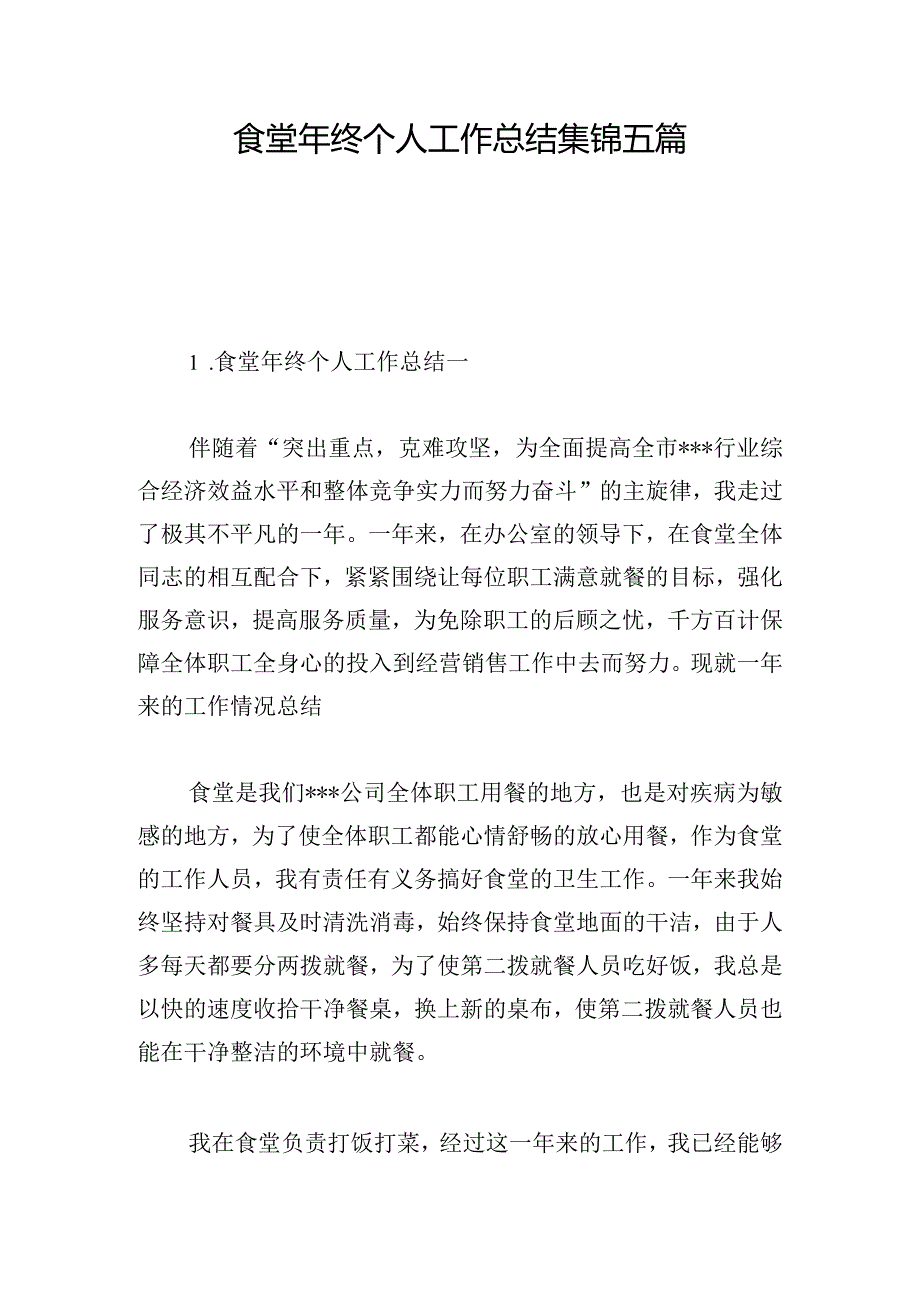 食堂年终个人工作总结集锦五篇

1 .食堂年终个人工作总结一

伴随着“突出重点，克难攻坚，为全面提高全市***行业综合经济效益水平和整体竞争实力而努力奋斗”的主旋律，我走过了极其不平凡的一年。一年来，在办公室的领导下，在食堂全体同志的相互配合下，紧紧围绕让每位职工满意就餐的目标，强化服务意识，提高服务质量，为免除职工的后顾之忧，千方百计保障全体职工全身心的投入到经营销售工作中去而努力。现就一年来的工作情况总结

食堂是我们***公司全体职工用餐的地方，也是对疾病为敏感的地方，为了使全体职工都能心情舒畅的放心用餐，作为食堂的工作人员，我有责任有义务搞好食堂的卫生工作。一年来我始终坚持对餐具及时清洗消毒，始终保持食堂地面的干洁，由于人多每天都要分两拨就餐，为了使第二拨就餐人员吃好饭，我总是以快的速度收拾干净餐桌，换上新的桌布，使第二拨就餐人员也能在干净整洁的环境中就餐。

我在食堂负责打饭打菜，经过这一年来的工作，我已经能够